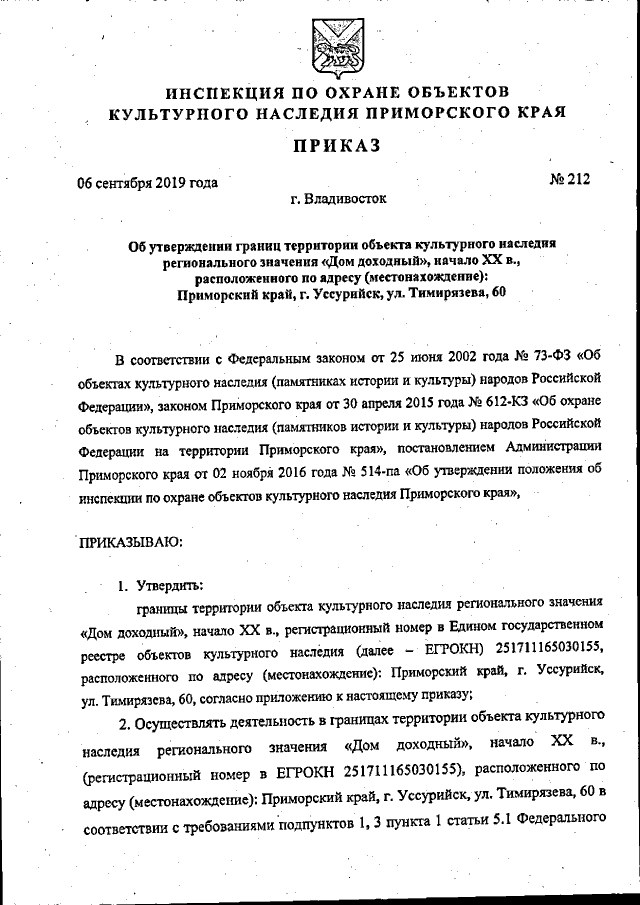 ИНСПЕКЦИЯ ПО ОХРАНЕ ОБЪЕКТОВ КУЛЬТУРНОГО НАСЛЕДИЯ ПРИМОРСКОГО КРАЯ

ПРИКАЗ

06 сентября 2019 года

№ 212

г. Владивосток

Об утверждении границ территории объекта культурного наследия регионального значения «Дом доходный», начало XX в., расположенного по адресу (местонахождение): Приморский край, г. Уссурийск, ул. Тимирязева, 60

В соответствии с Федеральным законом от 25 июня 2002 года № 73-ФЗ «Об объектах культурного наследия (памятниках истории и культуры) народов Российской Федерации», законом Приморского края от 30 апреля 2015 года № 612-КЗ «Об охране объектов культурного наследия (памятников истории и культуры) народов Российской Федерации на территории Приморского края», постановлением Администрации Приморского края от 02 ноября 2016 года № 514-па «Об утверждении положения об инспекции по охране объектов культурного наследия Приморского края»,

ПРИКАЗЫВАЮ:

1. Утвердить:

границы территории объекта культурного наследия регионального значения «Дом доходный», начало XX в., регистрационный номер в Едином государственном реестре объектов культурного наследия (далее – ЕГРОКН) 251711165030155, расположенного по адресу (местонахождение): Приморский край, г. Уссурийск, ул. Тимирязева, 60, согласно приложению к настоящему приказу;

2. Осуществлять деятельность в границах территории объекта культурного наследия регионального значения «Дом доходный», начало XX в., (регистрационный номер в ЕГРОКН 251711165030155), расположенного по адресу (местонахождение): Приморский край, г. Уссурийск, ул. Тимирязева, 60 в соответствии с требованиями подпунктов 1, 3 пункта 1 статьи 5.1 Федерального